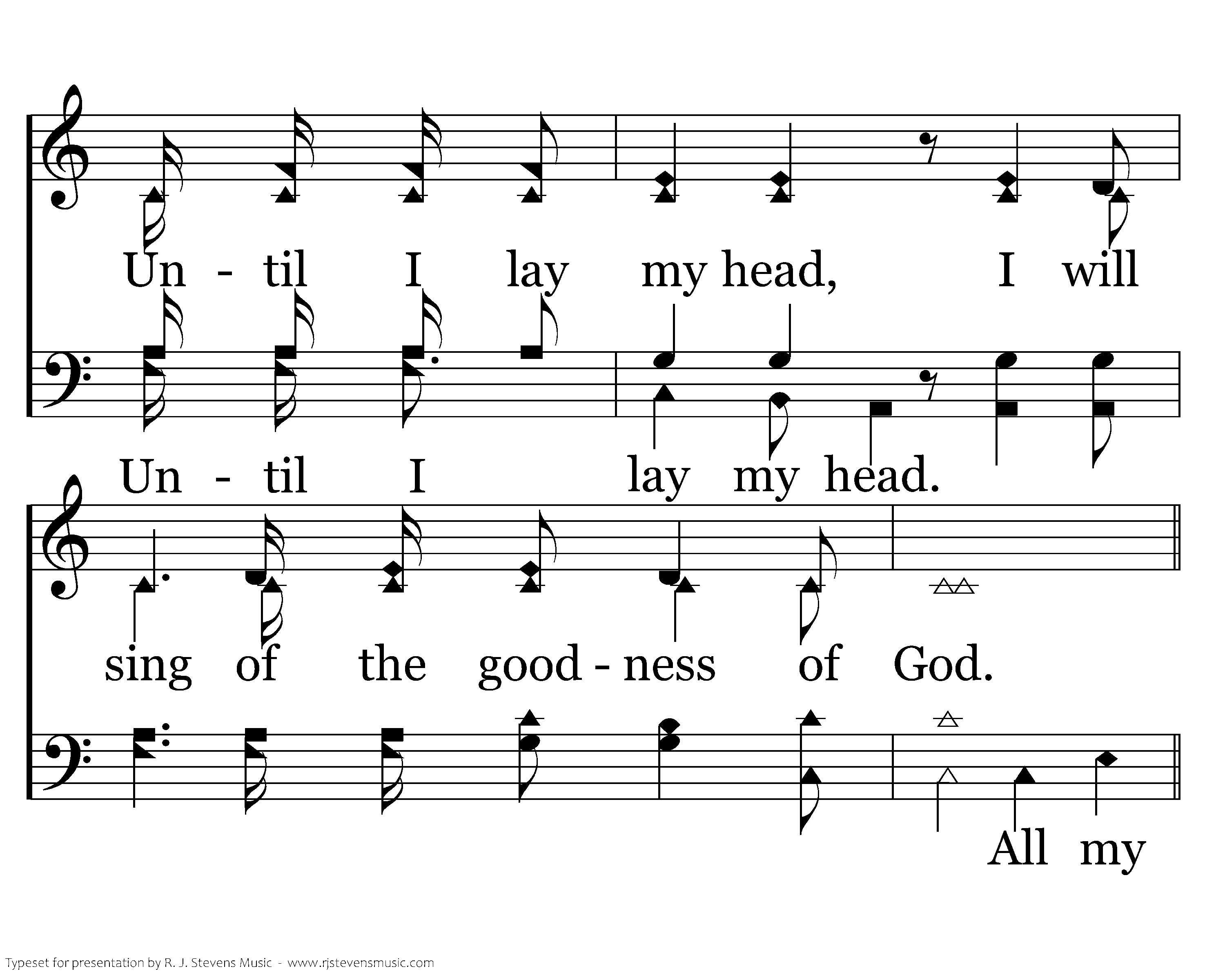 Un - til I lay my head, I will

Un - til I lay my head.

sing of the good - ness of God.

All my

Typeset for presentation by R. J. Stevens Music - www.rjstevensmusic.com